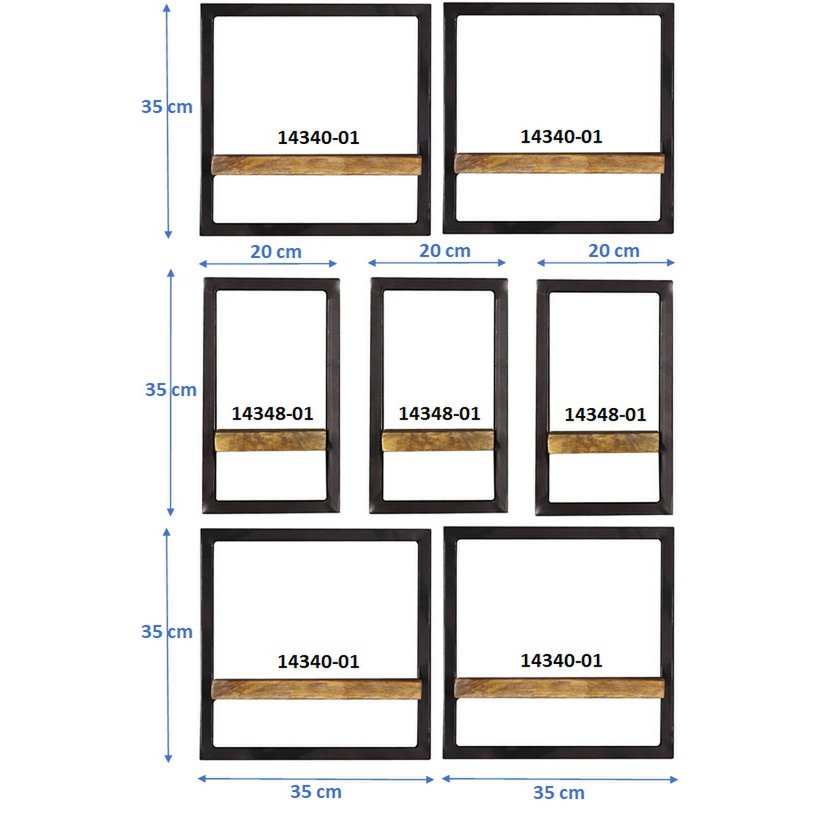 35 cm

14340-01

14340-01

20 cm

20 cm

20 cm

35 cm

14348-01

14348-01

14348-01

35 cm

14340-01

14340-01

35 cm

35 cm